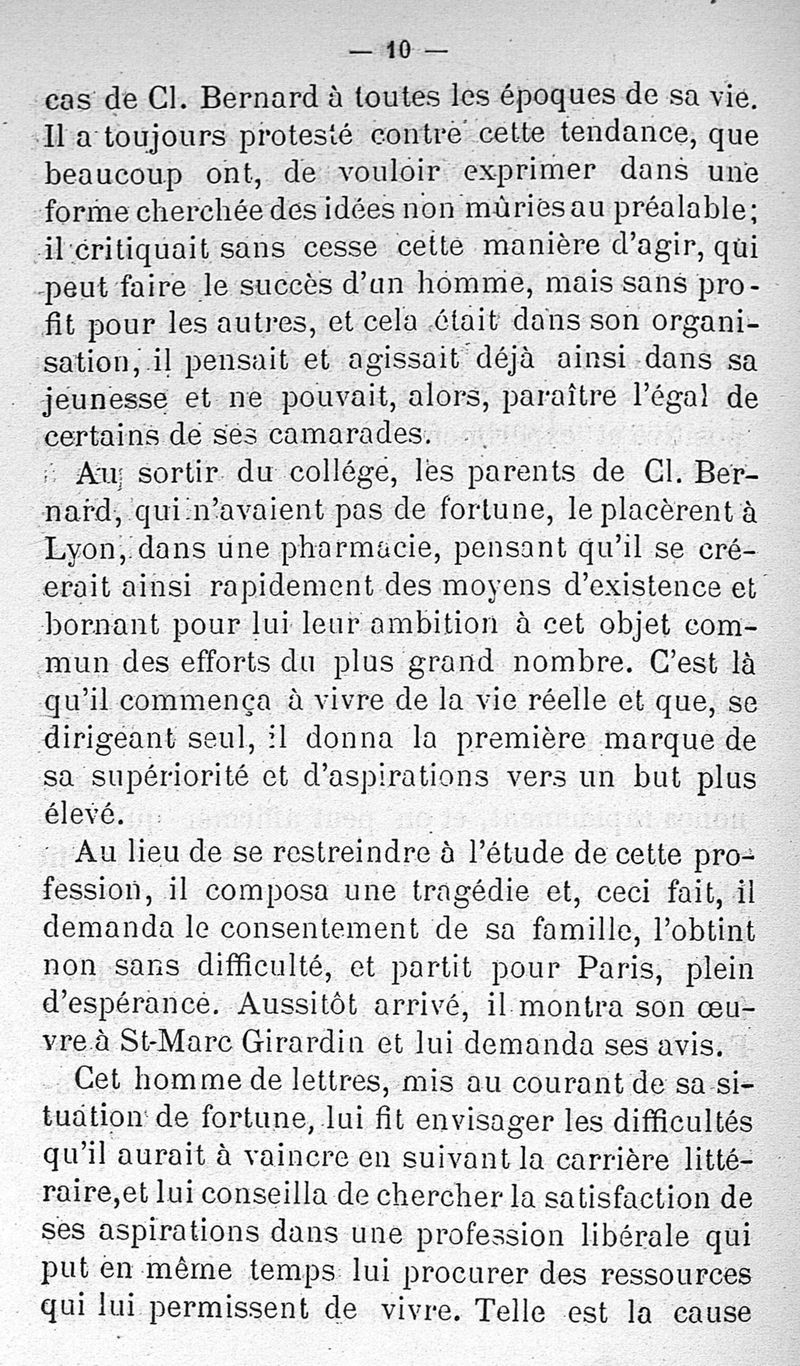 — 10 —

cas de Cl. Bernard à toutes les époques de sa vie. Il a toujours protesté contre cette tendance, que beaucoup ont, de vouloir exprimer dans une forme cherchée des idées non mûries au préalable; il critiquait sans cesse cette manière d'agir, qui peut faire le succès d'un homme, mais sans profit pour les autres, et cela était dans son organisation, il pensait et agissait déjà ainsi dans sa jeunesse et ne pouvait, alors, paraître l'égal de certains de ses camarades.

Au sortir du collége, les parents de Cl. Bernard, qui n'avaient pas de fortune, le placèrent à Lyon, dans une pharmacie, pensant qu'il se créerait ainsi rapidement des moyens d'existence et bornant pour lui leur ambition à cet objet commun des efforts du plus grand nombre. C'est là qu'il commença à vivre de la vie réelle et que, se dirigeant seul, il donna la première marque de sa supériorité et d'aspirations vers un but plus élevé.

Au lieu de se restreindre à l'étude de cette profession, il composa une tragédie et, ceci fait, il demanda le consentement de sa famille, l'obtint non sans difficulté, et partit pour Paris, plein d'espérance. Aussitôt arrivé, il montra son œuvre à St-Marc Girardin et lui demanda ses avis.

Cet homme de lettres, mis au courant de sa situation de fortune, lui fit envisager les difficultés qu'il aurait à vaincre en suivant la carrière littéraire, et lui conseilla de chercher la satisfaction de ses aspirations dans une profession libérale qui put en même temps lui procurer des ressources qui lui permissent de vivre. Telle est la cause